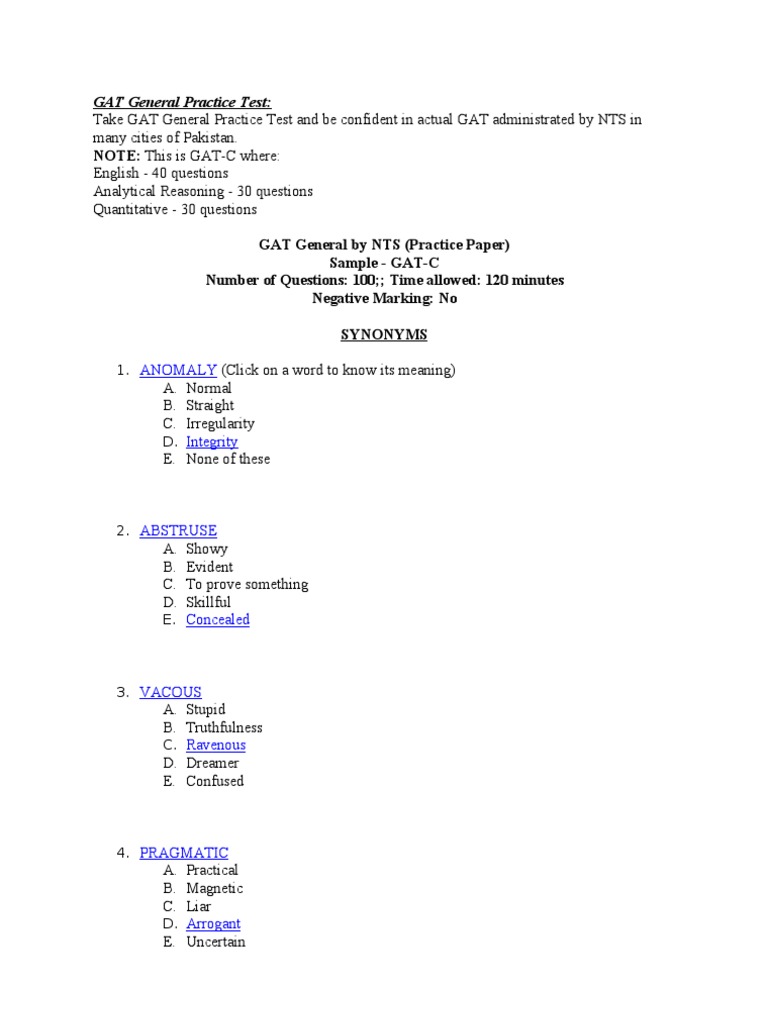 GAT General Practice Test:
Take GAT General Practice Test and be confident in actual GAT administrated by NTS in many cities of Pakistan.
NOTE: This is GAT-C where:
English - 40 questions
Analytical Reasoning - 30 questions
Quantitative - 30 questions

GAT General by NTS (Practice Paper)
Sample - GAT-C
Number of Questions: 100;; Time allowed: 120 minutes
Negative Marking: No

SYNONYMS

1. ANOMALY (Click on a word to know its meaning)
A. Normal
B. Straight
C. Irregularity
D. Integrity
E. None of these

2. ABSTRUSE
A. Showy
B. Evident
C. To prove something
D. Skillful
E. Concealed

3. VACOUS
A. Stupid
B. Truthfulness
C. Ravenous
D. Dreamer
E. Confused

4. PRAGMATIC
A. Practical
B. Magnetic
C. Liar
D. Arrogant
E. Uncertain